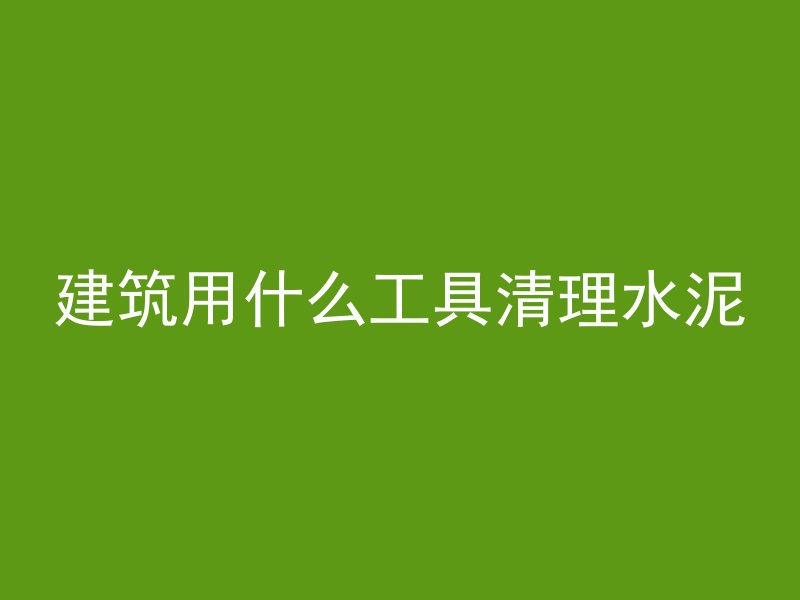 建筑用什么工具清理水泥